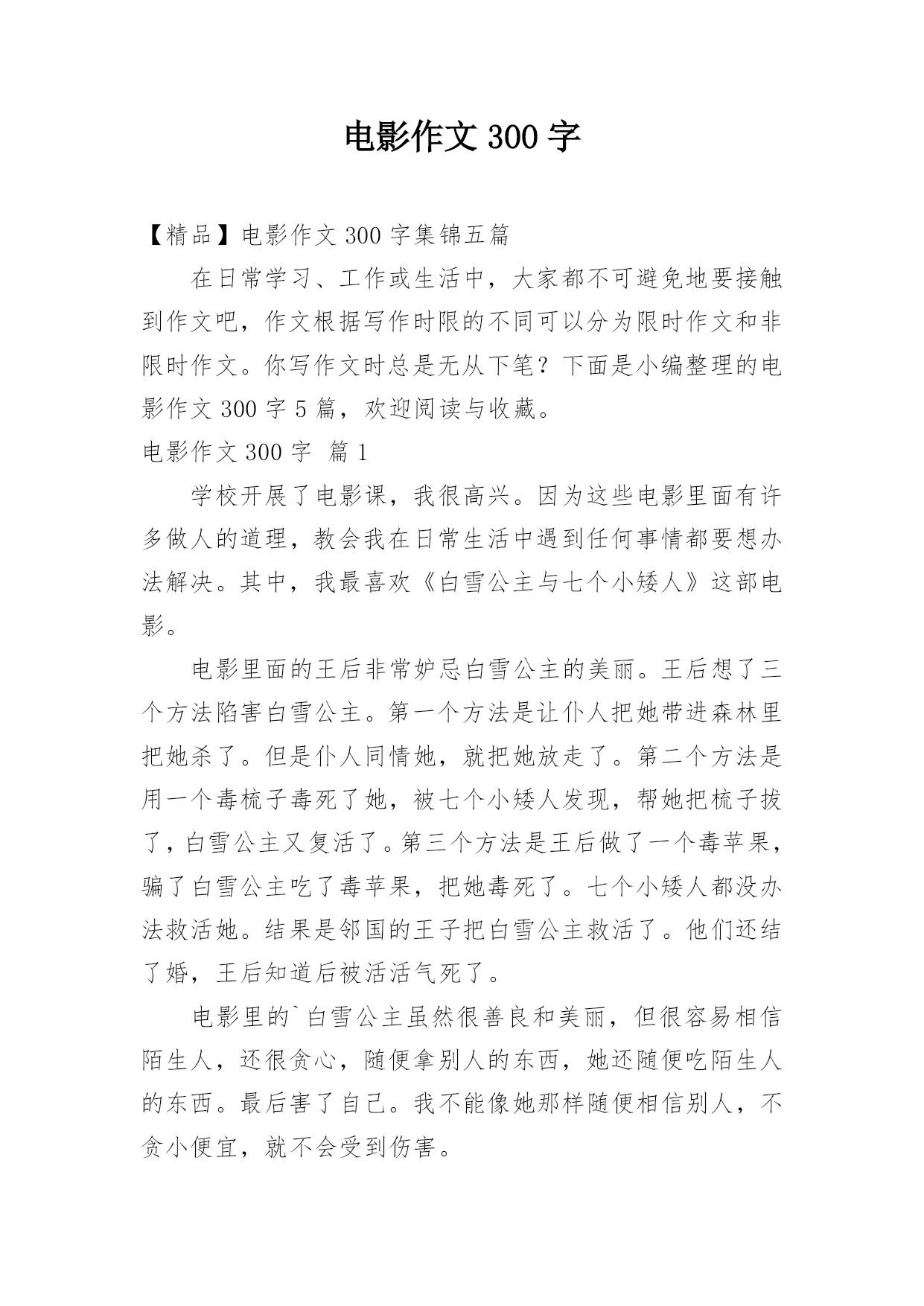 电影作文 300 字

【精品】电影作文 300 字集锦五篇

在日常学习、工作或生活中，大家都不可避免地要接触到作文吧，作文根据写作时限的不同可以分为限时作文和非限时作文。你写作文时总是无从下笔？下面是小编整理的电影作文 300 字 5 篇，欢迎阅读与收藏。

电影作文 300 字  篇 1

学校开展了电影课，我很高兴。因为这些电影里面有许多做人的道理，教会我在日常生活中遇到任何事情都要想办法解决。其中，我最喜欢《白雪公主与七个小矮人》这部电影。

电影里面的王后非常妒忌白雪公主的美丽。王后想了三个方法陷害白雪公主。第一个方法是让仆人把她带进森林里把她杀了。但是仆人同情她，就把她放走了。第二个方法是用一个毒梳子毒死了她，被七个小矮人发现，帮她把梳子拔了，白雪公主又复活了。第三个方法是王后做了一个毒苹果，骗了白雪公主吃了毒苹果，把她毒死了。七个小矮人都没办法救活她。结果是邻国的王子把白雪公主救活了。他们还结了婚，王后知道后被活活气死了。

电影里的`白雪公主虽然很善良和美丽，但很容易相信陌生人，还很贪心，随便拿别人的东西，她还随便吃陌生人的东西。最后害了自己。我不能像她那样随便相信别人，不贪小便宜，就不会受到伤害。